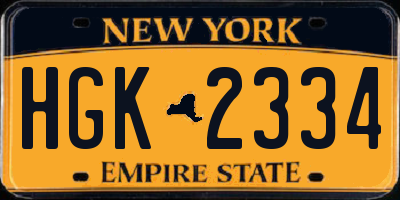 NEW YORK

HGK 2334

EMPIRE STATE